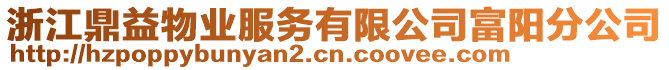 浙江鼎益物业服务有限公司富阳分公司
http://hzpoppybunyan2.cn.coovee.com